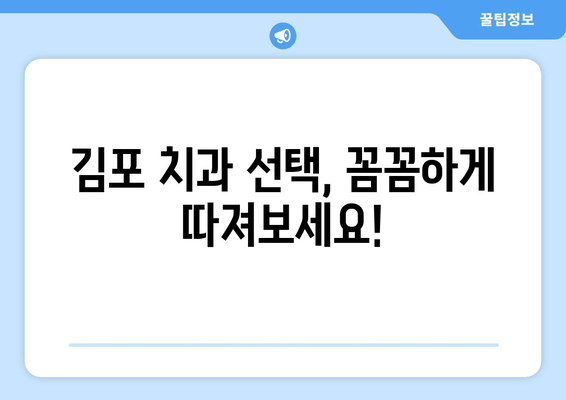 꿀팁정보

김포 치과 선택, 꼼꼼하게 따져보세요!